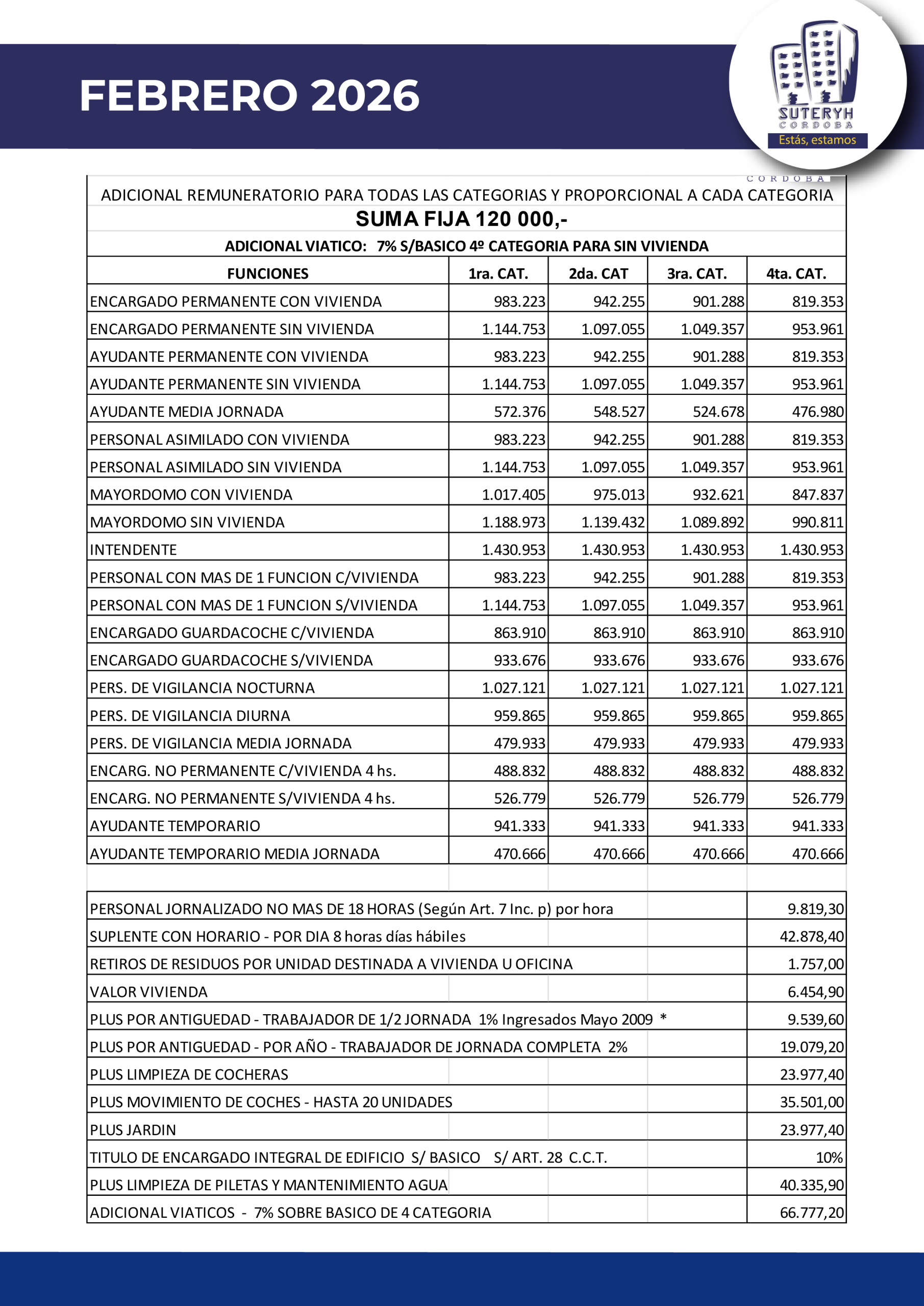 FEBRERO 2026

SUTERYH
CORDOBA
Estás, estamos

CORDOBA

ADICIONAL REMUNERATORIO PARA TODAS LAS CATEGORIAS Y PROPORCIONAL A CADA CATEGORIA

SUMA FIJA 120 000,-

ADICIONAL VIATICO: 7% S/BASICO 4º CATEGORIA PARA SIN VIVIENDA

| FUNCIONES | 1ra. CAT. | 2da. CAT | 3ra. CAT. | 4ta. CAT. |
|---|---|---|---|---|
| ENCARGADO PERMANENTE CON VIVIENDA | 983.223 | 942.255 | 901.288 | 819.353 |
| ENCARGADO PERMANENTE SIN VIVIENDA | 1.144.753 | 1.097.055 | 1.049.357 | 953.961 |
| AYUDANTE PERMANENTE CON VIVIENDA | 983.223 | 942.255 | 901.288 | 819.353 |
| AYUDANTE PERMANENTE SIN VIVIENDA | 1.144.753 | 1.097.055 | 1.049.357 | 953.961 |
| AYUDANTE MEDIA JORNADA | 572.376 | 548.527 | 524.678 | 476.980 |
| PERSONAL ASIMILADO CON VIVIENDA | 983.223 | 942.255 | 901.288 | 819.353 |
| PERSONAL ASIMILADO SIN VIVIENDA | 1.144.753 | 1.097.055 | 1.049.357 | 953.961 |
| MAYORDOMO CON VIVIENDA | 1.017.405 | 975.013 | 932.621 | 847.837 |
| MAYORDOMO SIN VIVIENDA | 1.188.973 | 1.139.432 | 1.089.892 | 990.811 |
| INTENDENTE | 1.430.953 | 1.430.953 | 1.430.953 | 1.430.953 |
| PERSONAL CON MAS DE 1 FUNCION C/VIVIENDA | 983.223 | 942.255 | 901.288 | 819.353 |
| PERSONAL CON MAS DE 1 FUNCION S/VIVIENDA | 1.144.753 | 1.097.055 | 1.049.357 | 953.961 |
| ENCARGADO GUARDACOCHE C/VIVIENDA | 863.910 | 863.910 | 863.910 | 863.910 |
| ENCARGADO GUARDACOCHE S/VIVIENDA | 933.676 | 933.676 | 933.676 | 933.676 |
| PERS. DE VIGILANCIA NOCTURNA | 1.027.121 | 1.027.121 | 1.027.121 | 1.027.121 |
| PERS. DE VIGILANCIA DIURNA | 959.865 | 959.865 | 959.865 | 959.865 |
| PERS. DE VIGILANCIA MEDIA JORNADA | 479.933 | 479.933 | 479.933 | 479.933 |
| ENCARG. NO PERMANENTE C/VIVIENDA 4 hs. | 488.832 | 488.832 | 488.832 | 488.832 |
| ENCARG. NO PERMANENTE S/VIVIENDA 4 hs. | 526.779 | 526.779 | 526.779 | 526.779 |
| AYUDANTE TEMPORARIO | 941.333 | 941.333 | 941.333 | 941.333 |
| AYUDANTE TEMPORARIO MEDIA JORNADA | 470.666 | 470.666 | 470.666 | 470.666 |

| | |
|---|---|
| PERSONAL JORNALIZADO NO MAS DE 18 HORAS (Según Art. 7 Inc. p) por hora | 9.819,30 |
| SUPLENTE CON HORARIO - POR DIA 8 horas días hábiles | 42.878,40 |
| RETIROS DE RESIDUOS POR UNIDAD DESTINADA A VIVIENDA U OFICINA | 1.757,00 |
| VALOR VIVIENDA | 6.454,90 |
| PLUS POR ANTIGUEDAD - TRABAJADOR DE 1/2 JORNADA 1% Ingresados Mayo 2009 * | 9.539,60 |
| PLUS POR ANTIGUEDAD - POR AÑO - TRABAJADOR DE JORNADA COMPLETA 2% | 19.079,20 |
| PLUS LIMPIEZA DE COCHERAS | 23.977,40 |
| PLUS MOVIMIENTO DE COCHES - HASTA 20 UNIDADES | 35.501,00 |
| PLUS JARDIN | 23.977,40 |
| TITULO DE ENCARGADO INTEGRAL DE EDIFICIO S/ BASICO S/ ART. 28 C.C.T. | 10% |
| PLUS LIMPIEZA DE PILETAS Y MANTENIMIENTO AGUA | 40.335,90 |
| ADICIONAL VIATICOS - 7% SOBRE BASICO DE 4 CATEGORIA | 66.777,20 |